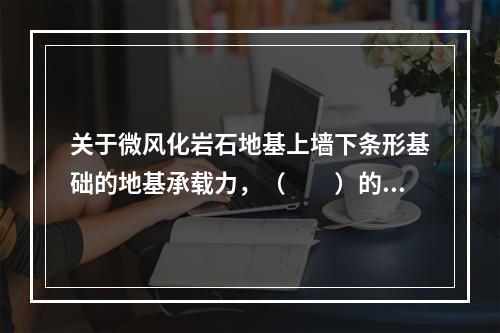 关于微风化岩石地基上墙下条形基础的地基承载力，（　　）的...